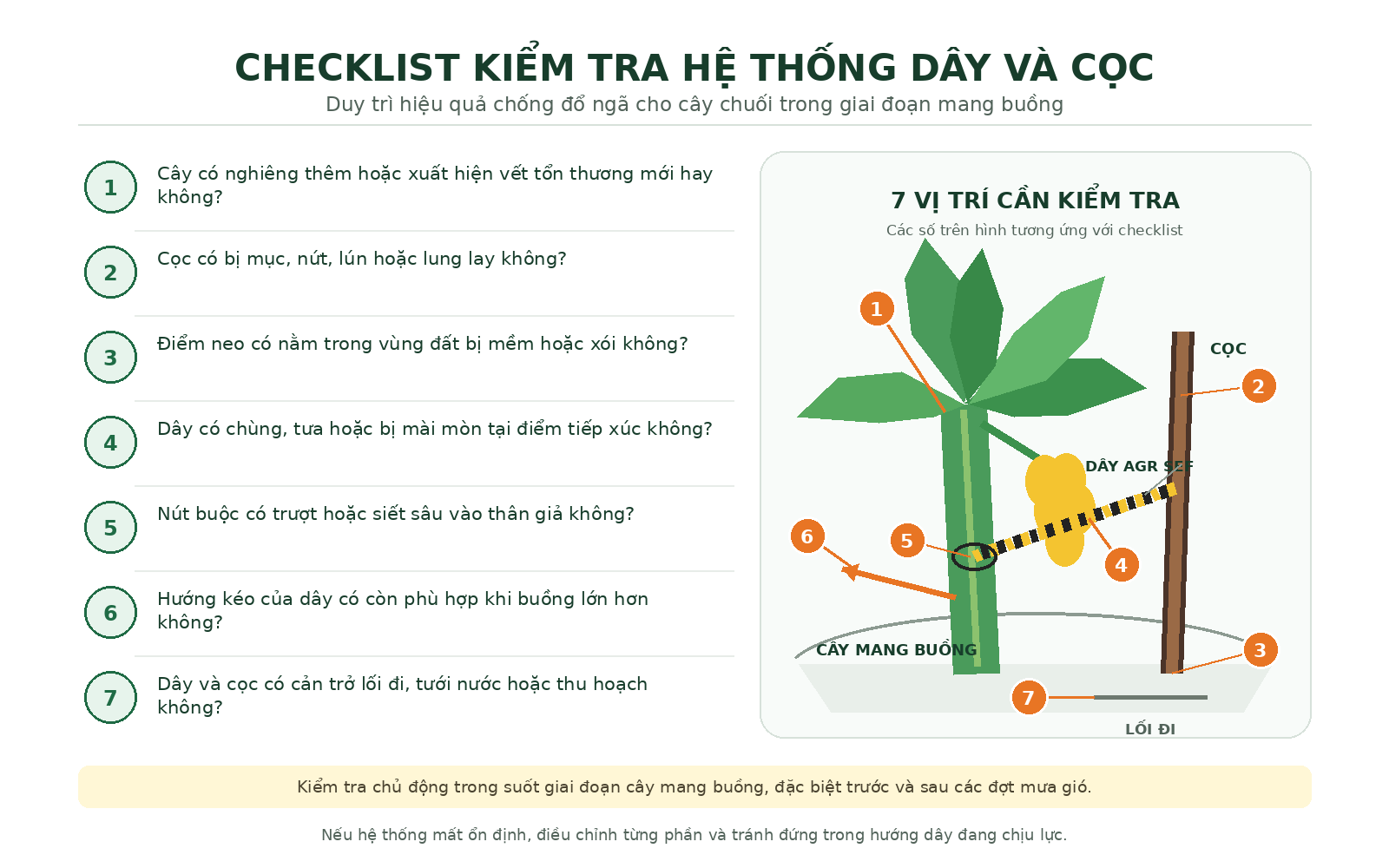 CHECKLIST KIỂM TRA HỆ THỐNG DÂY VÀ CỌC

Duy trì hiệu quả chống đổ ngã cho cây chuối trong giai đoạn mang buồng

1 Cây có nghiêng thêm hoặc xuất hiện vết tổn thương mới hay không?

2 Cọc có bị mục, nứt, lún hoặc lung lay không?

3 Điểm neo có nằm trong vùng đất bị mềm hoặc xói không?

4 Dây có chùng, tưa hoặc bị mài mòn tại điểm tiếp xúc không?

5 Nút buộc có trượt hoặc siết sâu vào thân giả không?

6 Hướng kéo của dây có còn phù hợp khi buồng lớn hơn không?

7 Dây và cọc có cản trở lối đi, tưới nước hoặc thu hoạch không?

7 VỊ TRÍ CẦN KIỂM TRA

Các số trên hình tương ứng với checklist

1

CỌC

2

DÂY AGR SEF

6

5

4

CÂY MANG BUỒNG

3

7

LỐI ĐI

Kiểm tra chủ động trong suốt giai đoạn cây mang buồng, đặc biệt trước và sau các đợt mưa gió.

Nếu hệ thống mất ổn định, điều chỉnh từng phần và tránh đứng trong hướng dây đang chịu lực.